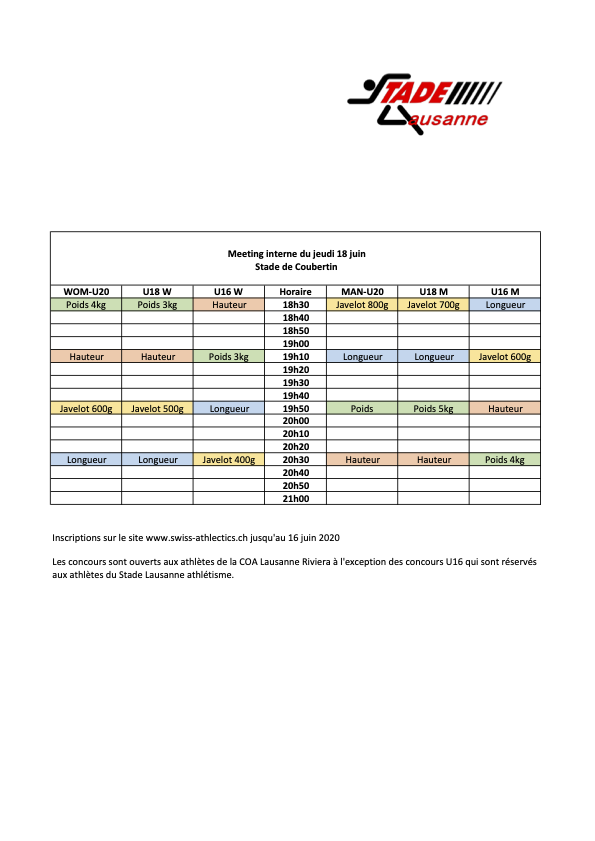 STADE Lausanne

Meeting interne du jeudi 18 juin
Stade de Coubertin

| WOM-U20 | U18 W | U16 W | Horaire | MAN-U20 | U18 M | U16 M |
|---|---|---|---|---|---|---|
| Poids 4kg | Poids 3kg | Hauteur | 18h30 | Javelot 800g | Javelot 700g | Longueur |
| | | | 18h40 | | | |
| | | | 18h50 | | | |
| | | | 19h00 | | | |
| Hauteur | Hauteur | Poids 3kg | 19h10 | Longueur | Longueur | Javelot 600g |
| | | | 19h20 | | | |
| | | | 19h30 | | | |
| | | | 19h40 | | | |
| Javelot 600g | Javelot 500g | Longueur | 19h50 | Poids | Poids 5kg | Hauteur |
| | | | 20h00 | | | |
| | | | 20h10 | | | |
| | | | 20h20 | | | |
| Longueur | Longueur | Javelot 400g | 20h30 | Hauteur | Hauteur | Poids 4kg |
| | | | 20h40 | | | |
| | | | 20h50 | | | |
| | | | 21h00 | | | |

Inscriptions sur le site www.swiss-athlectics.ch jusqu'au 16 juin 2020

Les concours sont ouverts aux athlètes de la COA Lausanne Riviera à l'exception des concours U16 qui sont réservés aux athlètes du Stade Lausanne athlétisme.